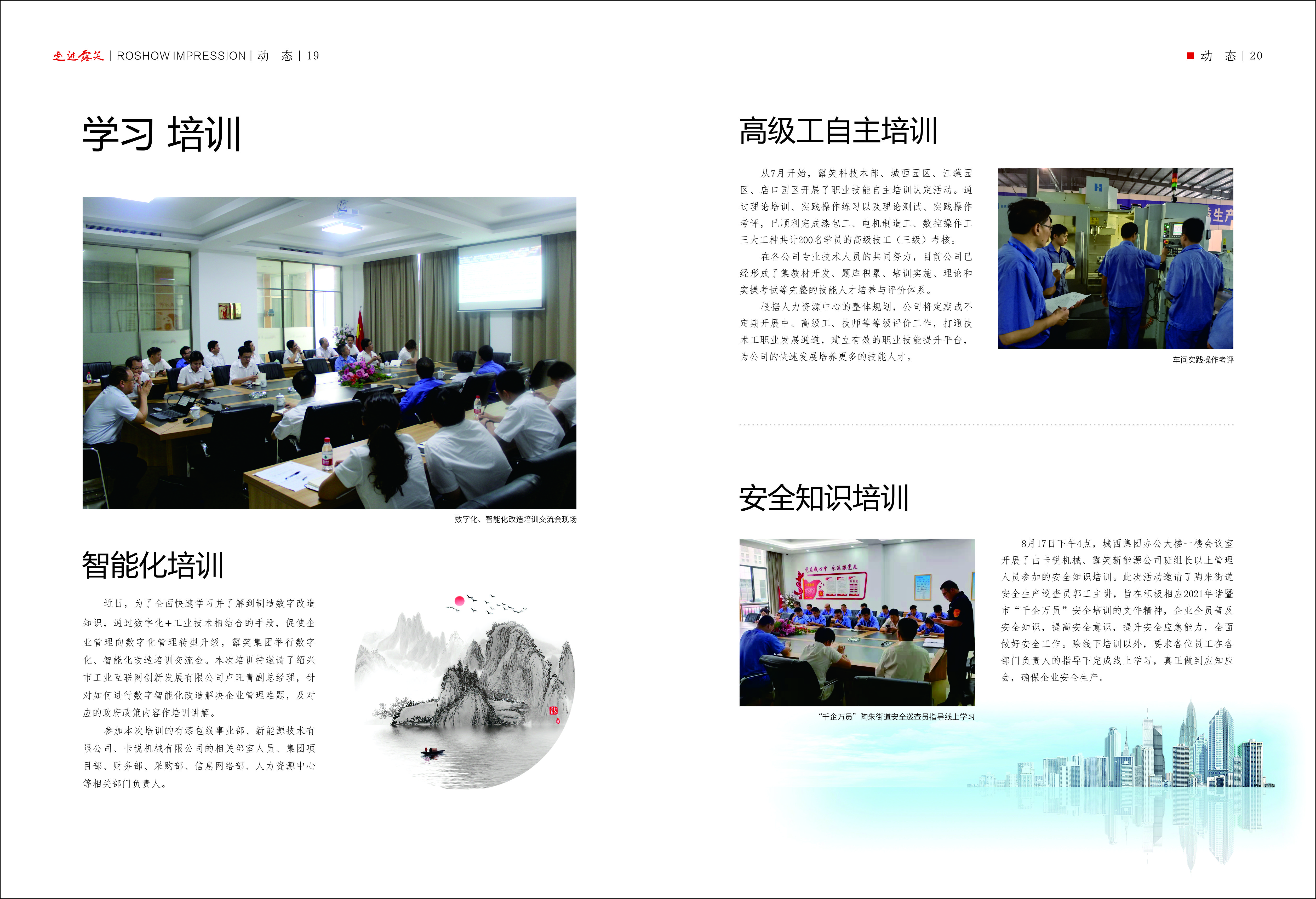 走进露笑 | ROSHOW IMPRESSION | 动 态 | 19

学习 培训

数字化、智能化改造培训交流会现场

智能化培训

近日，为了全面快速学习并了解到制造数字改造知识，通过数字化+工业技术相结合的手段，促使企业管理向数字化管理转型升级，露笑集团举行数字化、智能化改造培训交流会。本次培训特邀请了绍兴市工业互联网创新发展有限公司卢旺青副总经理，针对如何进行数字智能化改造解决企业管理难题，及对应的政府政策内容作培训讲解。

参加本次培训的有漆包线事业部、新能源技术有限公司、卡锐机械有限公司的相关部室人员、集团项目部、财务部、采购部、信息网络部、人力资源中心等相关部门负责人。

■ 动 态 | 20

高级工自主培训

从7月开始，露笑科技本部、城西园区、江藻园区、店口园区开展了职业技能自主培训认定活动。通过理论培训、实践操作练习以及理论测试、实践操作考评，已顺利完成漆包工、电机制造工、数控操作工三大工种共计200名学员的高级技工（三级）考核。

在各公司专业技术人员的共同努力，目前公司已经形成了集教材开发、题库积累、培训实施、理论和实操考试等完整的技能人才培养与评价体系。

根据人力资源中心的整体规划，公司将定期或不定期开展中、高级工、技师等等级评价工作，打通技术工职业发展通道，建立有效的职业技能提升平台，为公司的快速发展培养更多的技能人才。

车间实践操作考评

安全知识培训

“千企万员”陶朱街道安全巡查员指导线上学习

8月17日下午4点，城西集团办公大楼一楼会议室开展了由卡锐机械、露笑新能源公司班组长以上管理人员参加的安全知识培训。此次活动邀请了陶朱街道安全生产巡查员郭工主讲，旨在积极相应2021年诸暨市“千企万员”安全培训的文件精神，企业全员普及安全知识，提高安全意识，提升安全应急能力，全面做好安全工作。除线下培训以外，要求各位员工在各部门负责人的指导下完成线上学习，真正做到应知应会，确保企业安全生产。